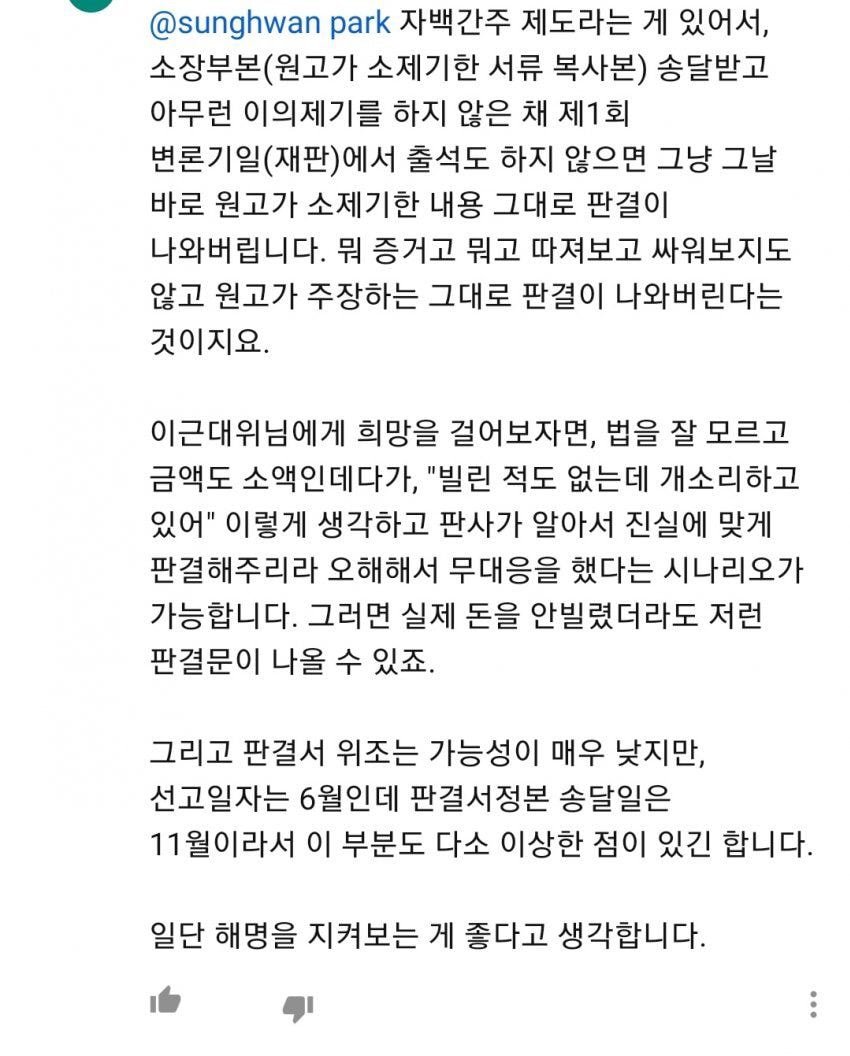 @sunghwan park 자백간주 제도라는 게 있어서, 소장부본(원고가 소제기한 서류 복사본) 송달받고 아무런 이의제기를 하지 않은 채 제1회 변론기일(재판)에서 출석도 하지 않으면 그냥 그날 바로 원고가 소제기한 내용 그대로 판결이 나와버립니다. 뭐 증거고 뭐고 따져보고 싸워보지도 않고 원고가 주장하는 그대로 판결이 나와버린다는 것이지요.

이근대위님에게 희망을 걸어보자면, 법을 잘 모르고 금액도 소액인데다가, "빌린 적도 없는데 개소리하고 있어" 이렇게 생각하고 판사가 알아서 진실에 맞게 판결해주리라 오해해서 무대응을 했다는 시나리오가 가능합니다. 그러면 실제 돈을 안빌렸더라도 저런 판결문이 나올 수 있죠.

그리고 판결서 위조는 가능성이 매우 낮지만, 선고일자는 6월인데 판결서정본 송달일은 11월이라서 이 부분도 다소 이상한 점이 있긴 합니다.

일단 해명을 지켜보는 게 좋다고 생각합니다.